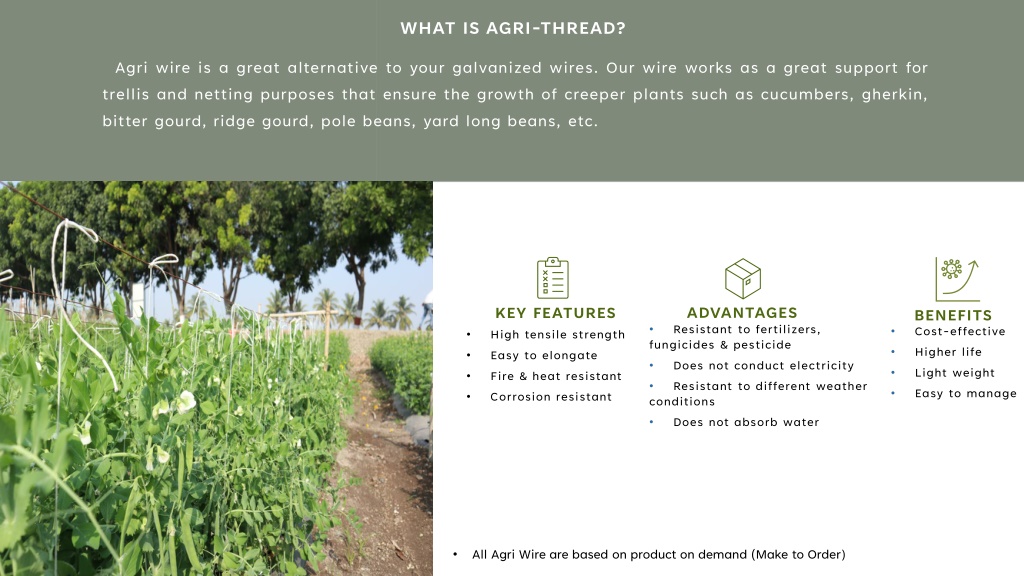 WHAT IS AGRI-THREAD?

Agri wire is a great alternative to your galvanized wires. Our wire works as a great support for trellis and netting purposes that ensure the growth of creeper plants such as cucumbers, gherkin, bitter gourd, ridge gourd, pole beans, yard long beans, etc.

KEY FEATURES
• High tensile strength
• Easy to elongate
• Fire & heat resistant
• Corrosion resistant

ADVANTAGES
• Resistant to fertilizers, fungicides & pesticide
• Does not conduct electricity
• Resistant to different weather conditions
• Does not absorb water

BENEFITS
• Cost-effective
• Higher life
• Light weight
• Easy to manage

• All Agri Wire are based on product on demand (Make to Order)